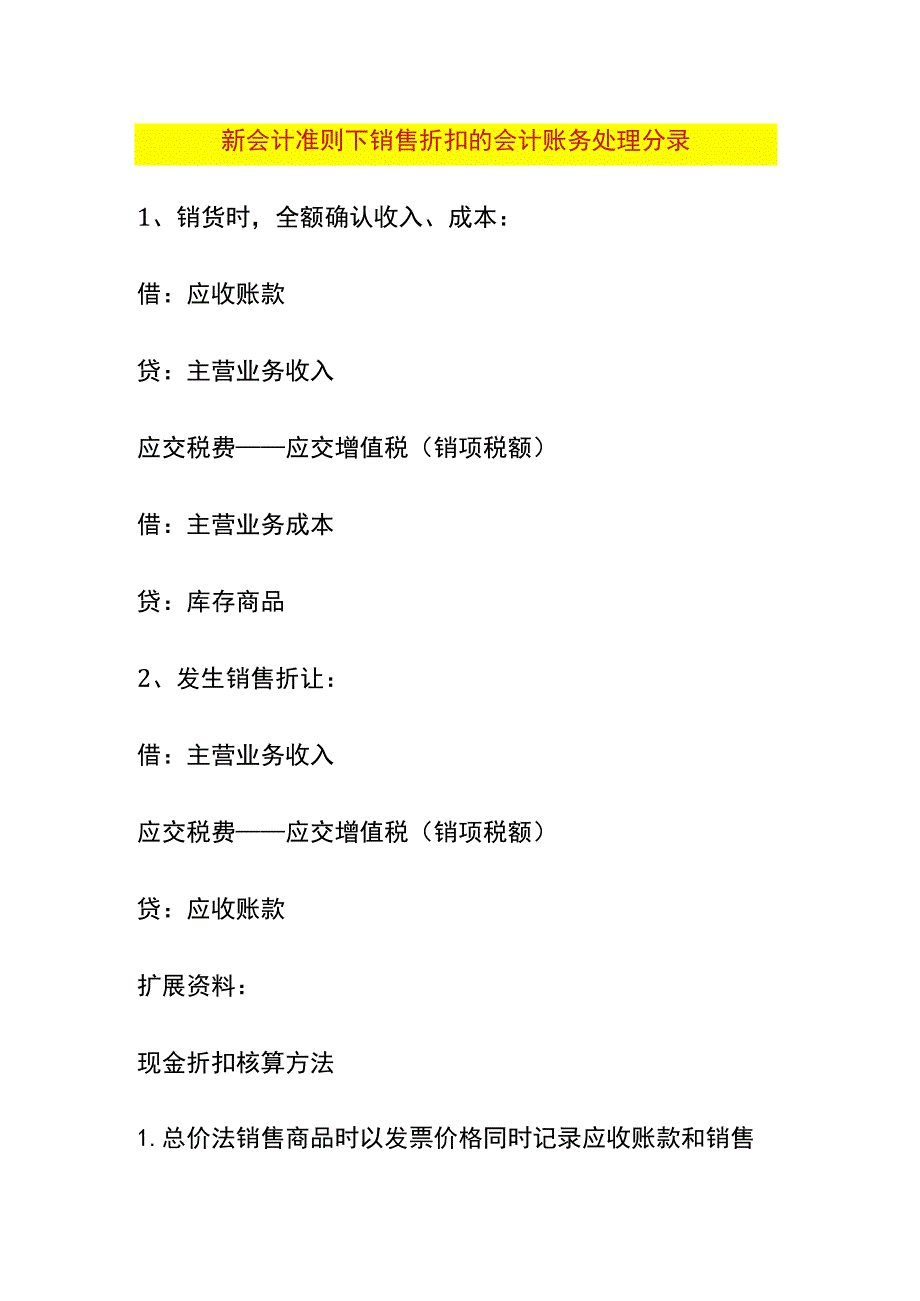 新会计准则下销售折扣的会计账务处理分录

1、销货时，全额确认收入、成本：

借：应收账款

贷：主营业务收入

应交税费——应交增值税（销项税额）

借：主营业务成本

贷：库存商品

2、发生销售折让：

借：主营业务收入

应交税费——应交增值税（销项税额）

贷：应收账款

扩展资料：

现金折扣核算方法

1. 总价法销售商品时以发票价格同时记录应收账款和销售